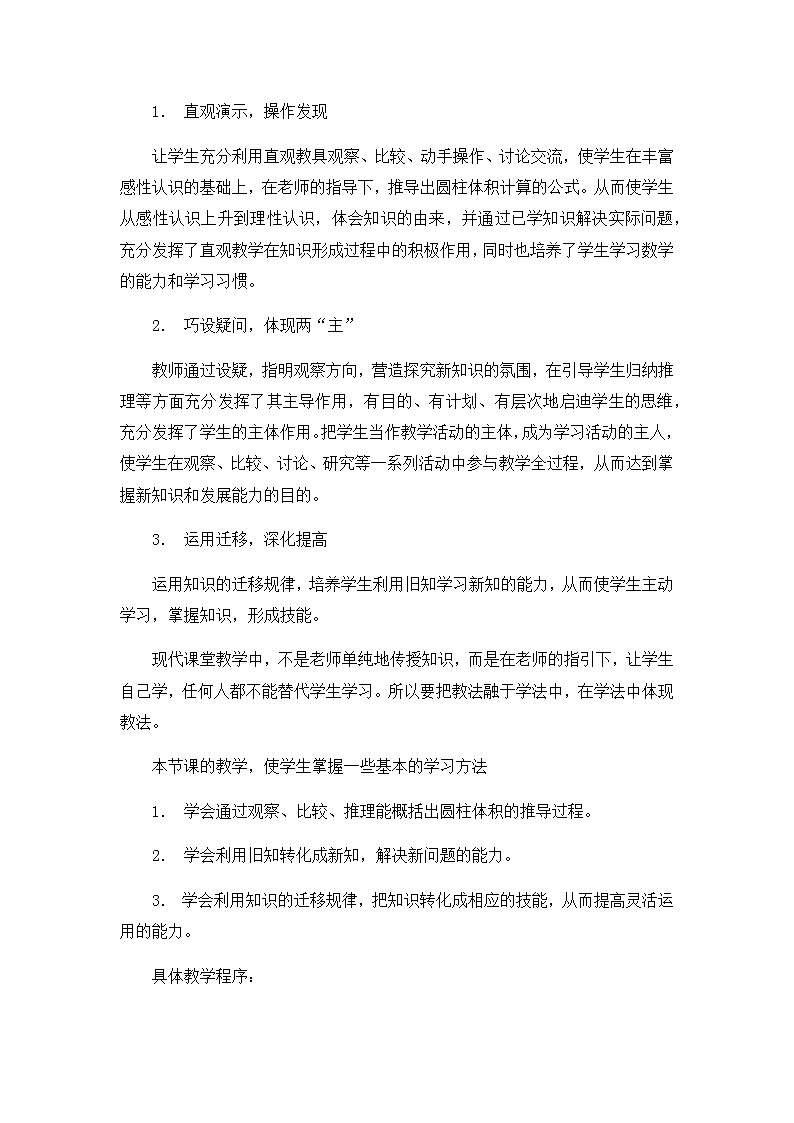 1. 直观演示，操作发现

让学生充分利用直观教具观察、比较、动手操作、讨论交流，使学生在丰富感性认识的基础上，在老师的指导下，推导出圆柱体积计算的公式。从而使学生从感性认识上升到理性认识，体会知识的由来，并通过已学知识解决实际问题，充分发挥了直观教学在知识形成过程中的积极作用，同时也培养了学生学习数学的能力和学习习惯。

2. 巧设疑问，体现两“主”

教师通过设疑，指明观察方向，营造探究新知识的氛围，在引导学生归纳推理等方面充分发挥了其主导作用，有目的、有计划、有层次地启迪学生的思维，充分发挥了学生的主体作用。把学生当作教学活动的主体，成为学习活动的主人，使学生在观察、比较、讨论、研究等一系列活动中参与教学全过程，从而达到掌握新知识和发展能力的目的。

3. 运用迁移，深化提高

运用知识的迁移规律，培养学生利用旧知学习新知的能力，从而使学生主动学习，掌握知识，形成技能。

现代课堂教学中，不是老师单纯地传授知识，而是在老师的指引下，让学生自己学，任何人都不能替代学生学习。所以要把教法融于学法中，在学法中体现教法。

本节课的教学，使学生掌握一些基本的学习方法

1. 学会通过观察、比较、推理能概括出圆柱体积的推导过程。

2. 学会利用旧知转化成新知，解决新问题的能力。

3. 学会利用知识的迁移规律，把知识转化成相应的技能，从而提高灵活运用的能力。

具体教学程序：